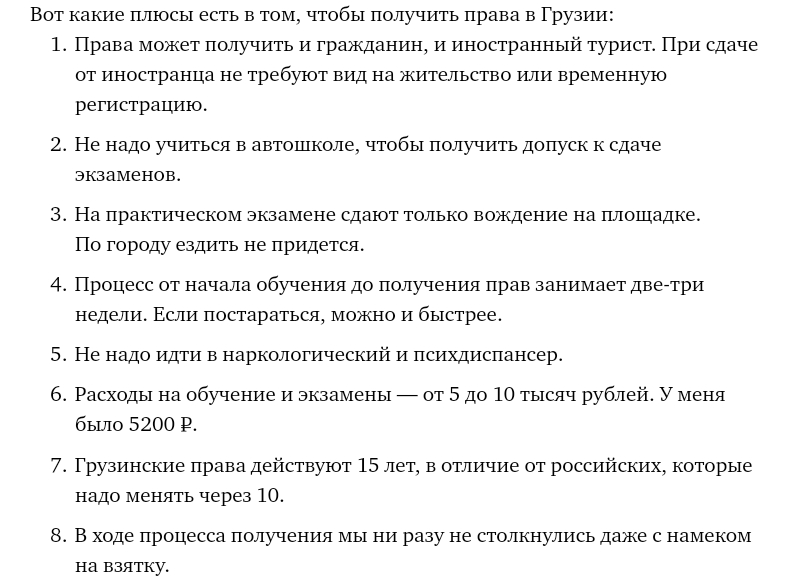 Вот какие плюсы есть в том, чтобы получить права в Грузии:

1. Права может получить и гражданин, и иностранный турист. При сдаче от иностранца не требуют вид на жительство или временную регистрацию.

2. Не надо учиться в автошколе, чтобы получить допуск к сдаче экзаменов.

3. На практическом экзамене сдают только вождение на площадке. По городу ездить не придется.

4. Процесс от начала обучения до получения прав занимает две-три недели. Если постараться, можно и быстрее.

5. Не надо идти в наркологический и психдиспансер.

6. Расходы на обучение и экзамены — от 5 до 10 тысяч рублей. У меня было 5200 ₽.

7. Грузинские права действуют 15 лет, в отличие от российских, которые надо менять через 10.

8. В ходе процесса получения мы ни разу не столкнулись даже с намеком на взятку.